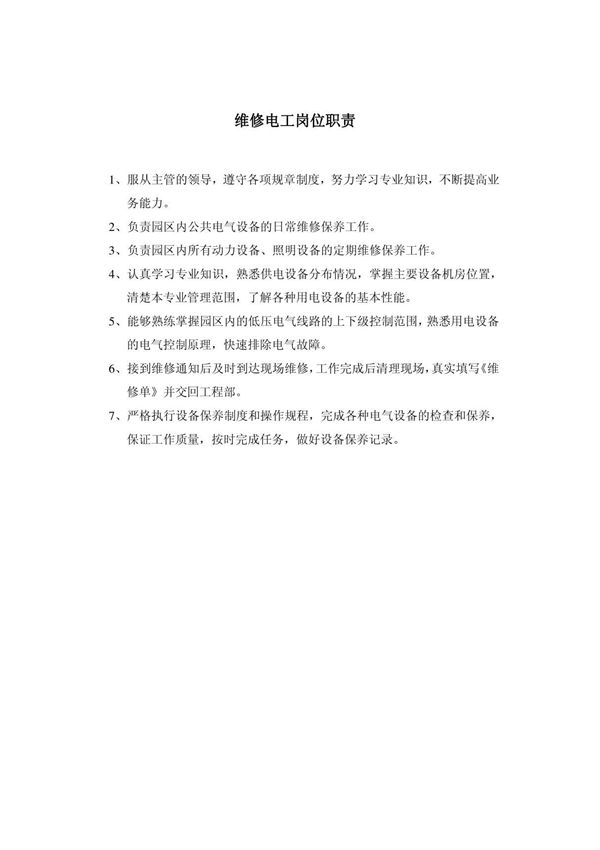 维修电工岗位职责

1、服从主管的领导，遵守各项规章制度，努力学习专业知识，不断提高业务能力。

2、负责园区内公共电气设备的日常维修保养工作。

3、负责园区内所有动力设备、照明设备的定期维修保养工作。

4、认真学习专业知识，熟悉供电设备分布情况，掌握主要设备机房位置，清楚本专业管理范围，了解各种用电设备的基本性能。

5、能够熟练掌握园区内的低压电气线路的上下级控制范围，熟悉用电设备的电气控制原理，快速排除电气故障。

6、接到维修通知后及时到达现场维修，工作完成后清理现场，真实填写《维修单》并交回工程部。

7、严格执行设备保养制度和操作规程，完成各种电气设备的检查和保养，保证工作质量，按时完成任务，做好设备保养记录。